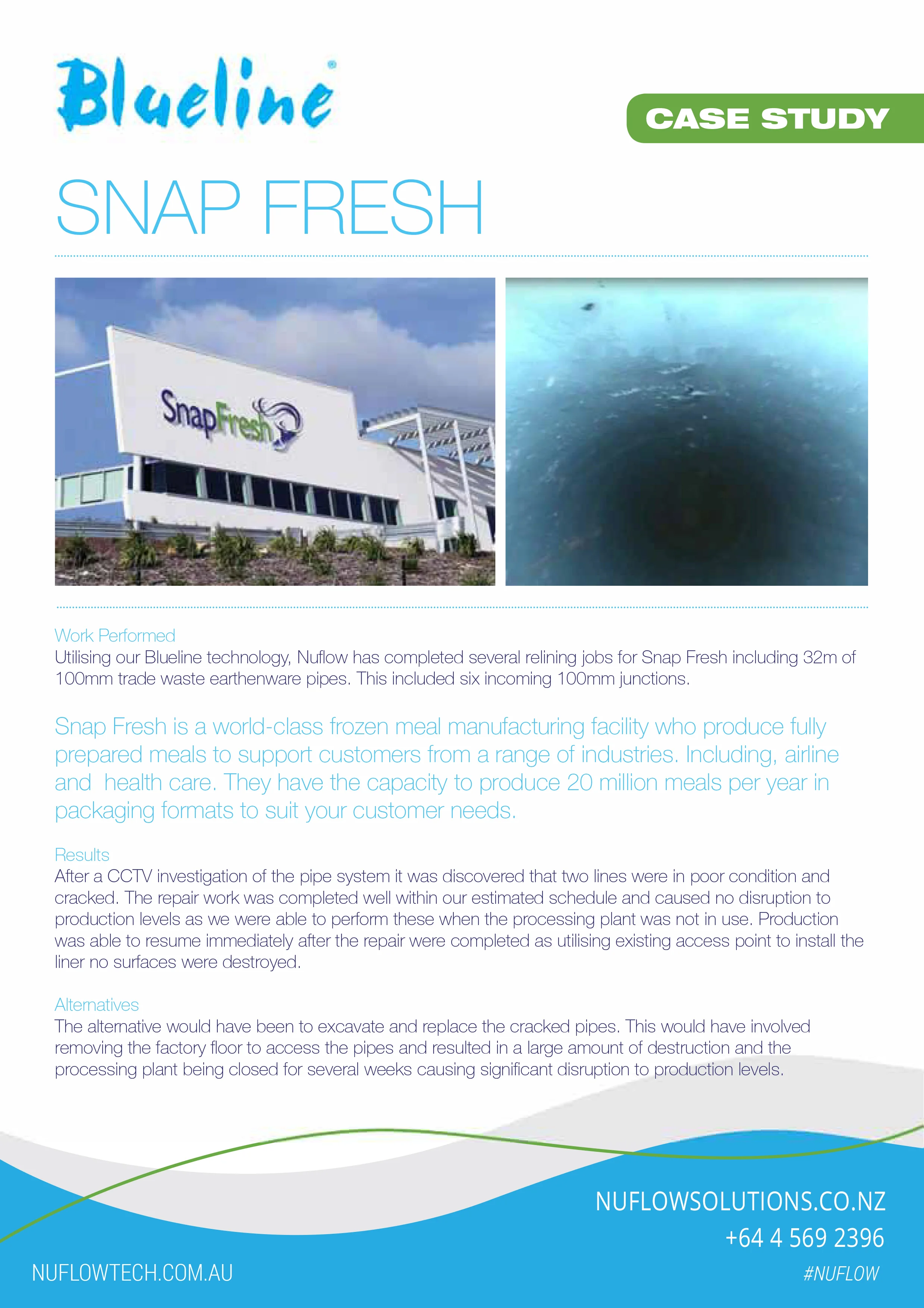 Blueline®

CASE STUDY

SNAP FRESH

SnapFresh

Work Performed
Utilising our Blueline technology, Nuflow has completed several relining jobs for Snap Fresh including 32m of 100mm trade waste earthenware pipes. This included six incoming 100mm junctions.

Snap Fresh is a world-class frozen meal manufacturing facility who produce fully prepared meals to support customers from a range of industries. Including, airline and health care. They have the capacity to produce 20 million meals per year in packaging formats to suit your customer needs.

Results
After a CCTV investigation of the pipe system it was discovered that two lines were in poor condition and cracked. The repair work was completed well within our estimated schedule and caused no disruption to production levels as we were able to perform these when the processing plant was not in use. Production was able to resume immediately after the repair were completed as utilising existing access point to install the liner no surfaces were destroyed.

Alternatives
The alternative would have been to excavate and replace the cracked pipes. This would have involved removing the factory floor to access the pipes and resulted in a large amount of destruction and the processing plant being closed for several weeks causing significant disruption to production levels.

NUFLOWSOLUTIONS.CO.NZ
+64 4 569 2396
NUFLOWTECH.COM.AU
#NUFLOW